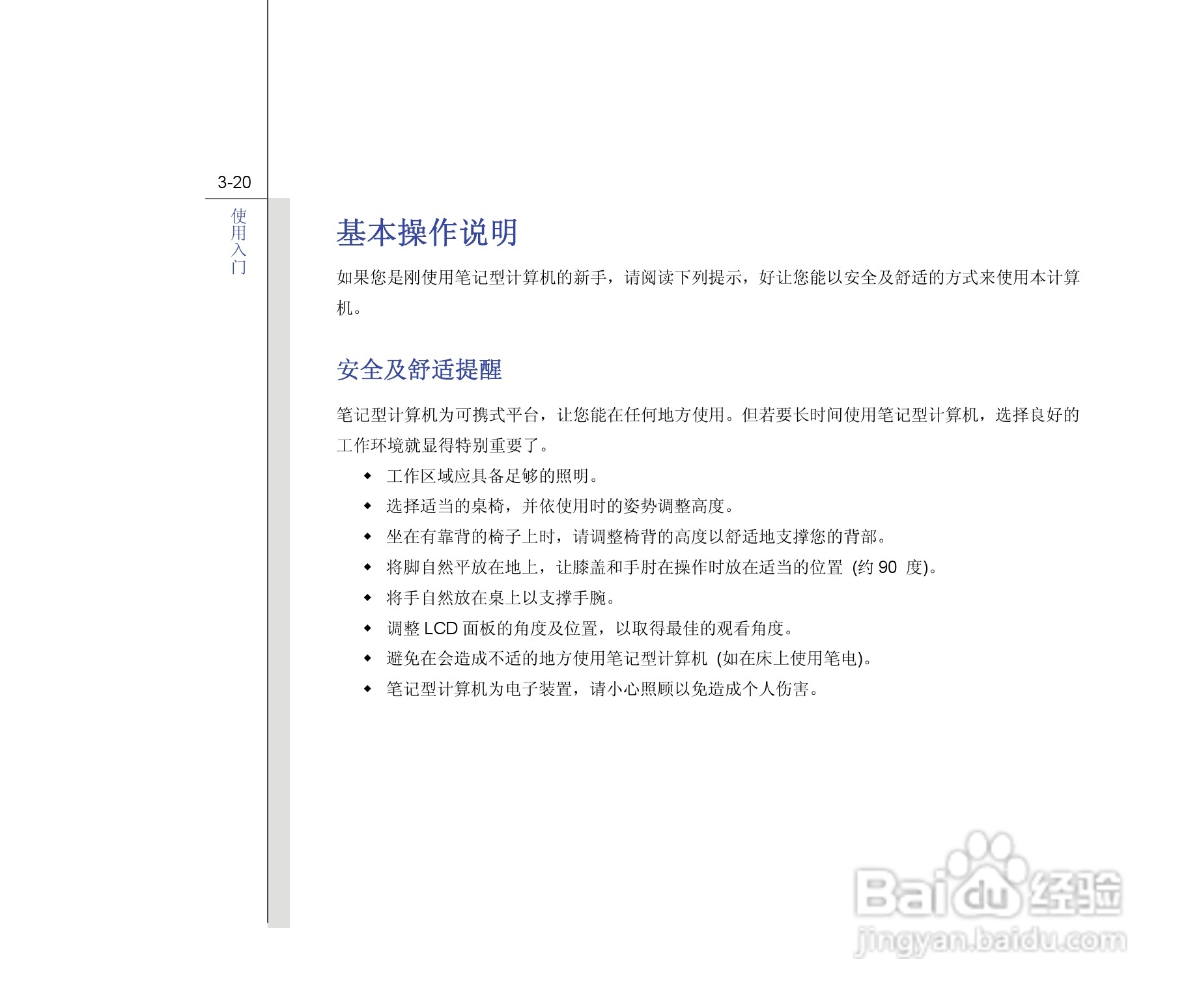 3-20

使用入门

基本操作说明

如果您是刚使用笔记型计算机的新手，请阅读下列提示，好让您能以安全及舒适的方式来使用本计算机。

安全及舒适提醒

笔记型计算机为可携式平台，让您能在任何地方使用。但若要长时间使用笔记型计算机，选择良好的工作环境就显得特别重要了。

◆ 工作区域应具备足够的照明。
◆ 选择适当的桌椅，并依使用时的姿势调整高度。
◆ 坐在有靠背的椅子上时，请调整椅背的高度以舒适地支撑您的背部。
◆ 将脚自然平放在地上，让膝盖和手肘在操作时放在适当的位置 (约 90 度)。
◆ 将手自然放在桌上以支撑手腕。
◆ 调整 LCD 面板的角度及位置，以取得最佳的观看角度。
◆ 避免在会造成不适的地方使用笔记型计算机 (如在床上使用笔电)。
◆ 笔记型计算机为电子装置，请小心照顾以免造成个人伤害。

Baidu 经验
jingyan.baidu.com